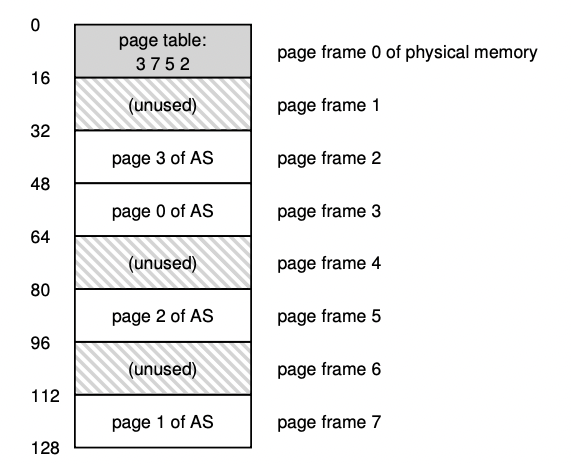 0
page table:
3 7 5 2
page frame 0 of physical memory
16
(unused)
page frame 1
32
page 3 of AS
page frame 2
48
page 0 of AS
page frame 3
64
(unused)
page frame 4
80
page 2 of AS
page frame 5
96
(unused)
page frame 6
112
page 1 of AS
page frame 7
128